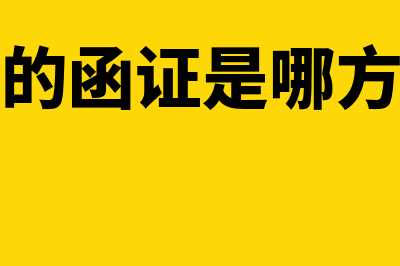 的函证是哪方